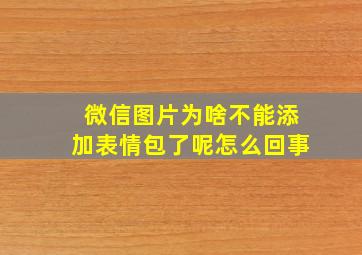 微信图片为啥不能添加表情包了呢怎么回事